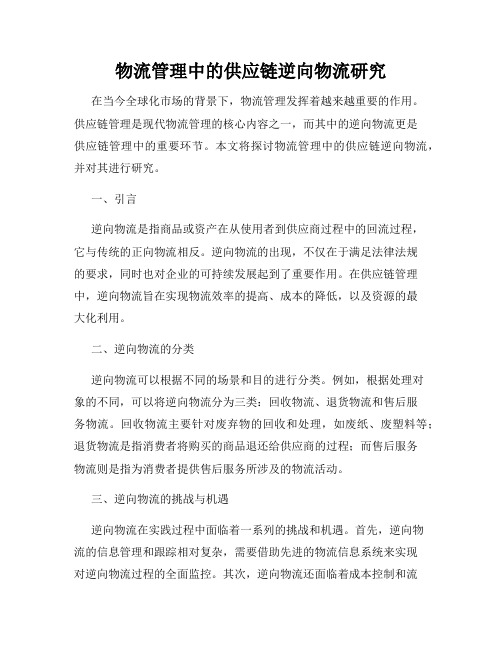 物流管理中的供应链逆向物流研究

在当今全球化市场的背景下，物流管理发挥着越来越重要的作用。供应链管理是现代物流管理的核心内容之一，而其中的逆向物流更是供应链管理中的重要环节。本文将探讨物流管理中的供应链逆向物流，并对其进行研究。

一、引言

逆向物流是指商品或资产在从使用者到供应商过程中的回流过程，它与传统的正向物流相反。逆向物流的出现，不仅在于满足法律法规的要求，同时也对企业的可持续发展起到了重要作用。在供应链管理中，逆向物流旨在实现物流效率的提高、成本的降低，以及资源的最大化利用。

二、逆向物流的分类

逆向物流可以根据不同的场景和目的进行分类。例如，根据处理对象的不同，可以将逆向物流分为三类：回收物流、退货物流和售后服务物流。回收物流主要针对废弃物的回收和处理，如废纸、废塑料等；退货物流是指消费者将购买的商品退还给供应商的过程；而售后服务物流则是指为消费者提供售后服务所涉及的物流活动。

三、逆向物流的挑战与机遇

逆向物流在实践过程中面临着一系列的挑战和机遇。首先，逆向物流的信息管理和跟踪相对复杂，需要借助先进的物流信息系统来实现对逆向物流过程的全面监控。其次，逆向物流还面临着成本控制和流